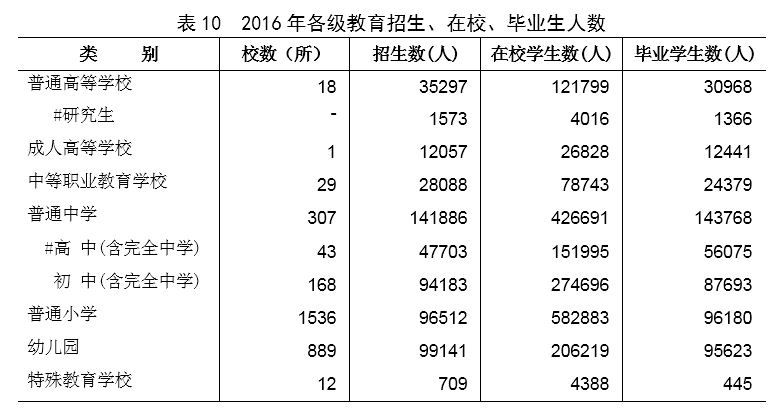 表 10　2016 年各级教育招生、在校、毕业生人数

| 类　别 | 校数（所） | 招生数(人) | 在校学生数(人) | 毕业学生数(人) |
|---|---|---|---|---|
| 普通高等学校 | 18 | 35297 | 121799 | 30968 |
| #研究生 | - | 1573 | 4016 | 1366 |
| 成人高等学校 | 1 | 12057 | 26828 | 12441 |
| 中等职业教育学校 | 29 | 28088 | 78743 | 24379 |
| 普通中学 | 307 | 141886 | 426691 | 143768 |
| #高 中(含完全中学) | 43 | 47703 | 151995 | 56075 |
| 初 中(含完全中学) | 168 | 94183 | 274696 | 87693 |
| 普通小学 | 1536 | 96512 | 582883 | 96180 |
| 幼儿园 | 889 | 99141 | 206219 | 95623 |
| 特殊教育学校 | 12 | 709 | 4388 | 445 |